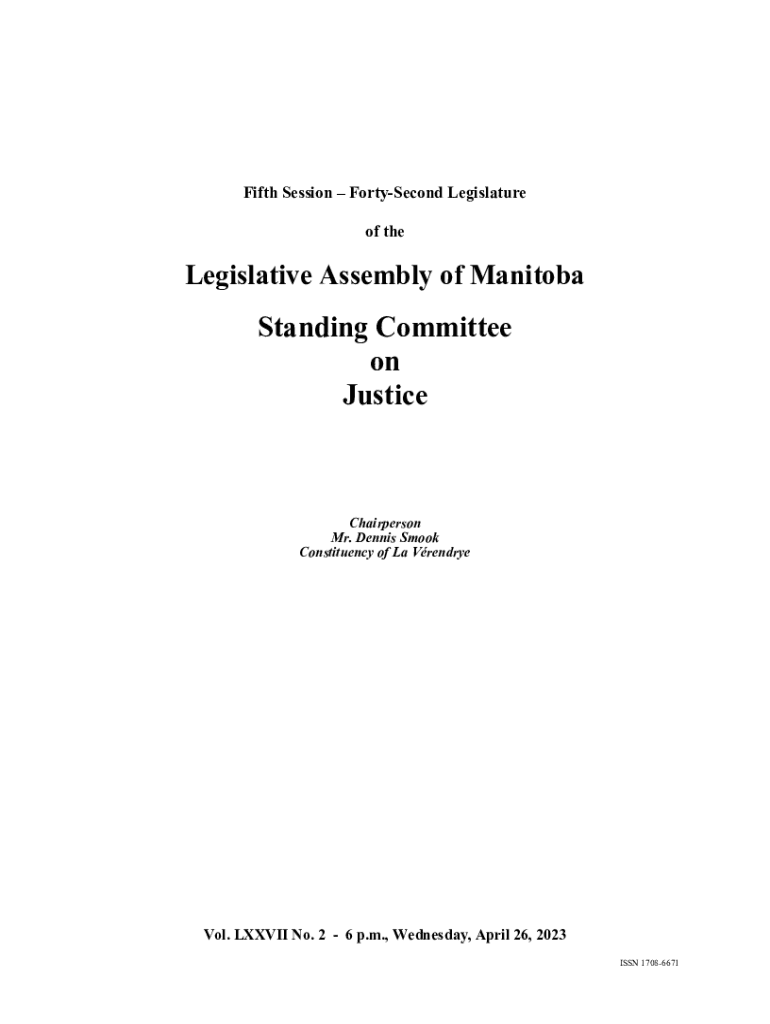 Fifth Session – Forty-Second Legislature

of the

Legislative Assembly of Manitoba

Standing Committee
on
Justice

Chairperson
Mr. Dennis Smook
Constituency of La Vérendrye

Vol. LXXVII No. 2 - 6 p.m., Wednesday, April 26, 2023

ISSN 1708-6671